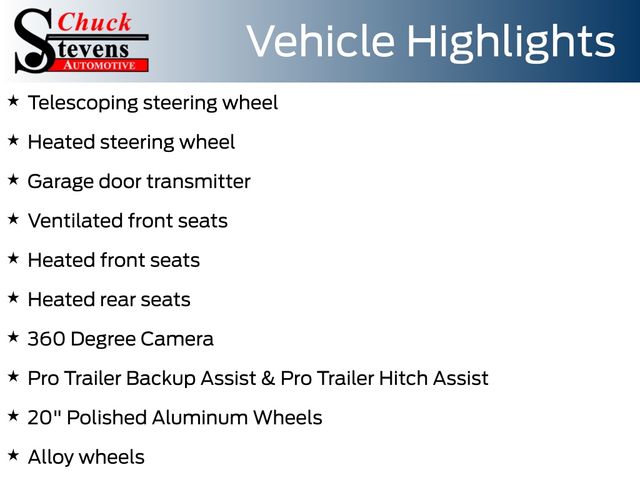 Chuck
Stevens
AUTOMOTIVE

Vehicle Highlights

★ Telescoping steering wheel

★ Heated steering wheel

★ Garage door transmitter

★ Ventilated front seats

★ Heated front seats

★ Heated rear seats

★ 360 Degree Camera

★ Pro Trailer Backup Assist & Pro Trailer Hitch Assist

★ 20" Polished Aluminum Wheels

★ Alloy wheels